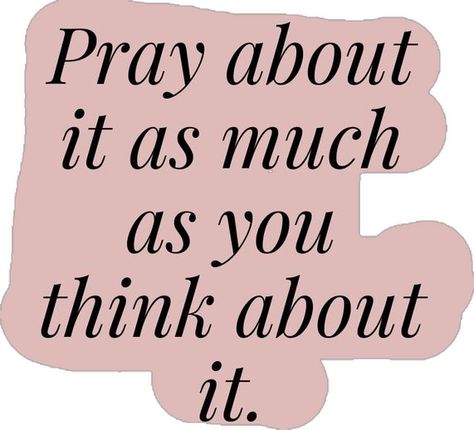 Pray about it as much as you think about it.